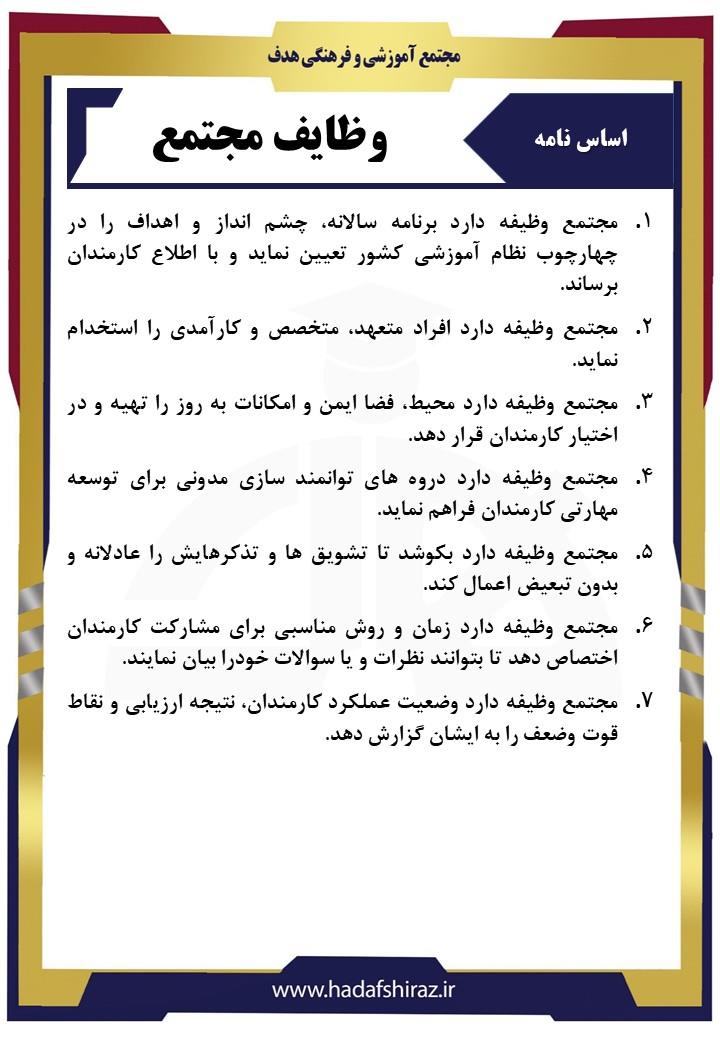 مجتمع آموزشی و فرهنگی هدف

اساس نامه

وظایف مجتمع

۱. مجتمع وظیفه دارد برنامه سالانه، چشم انداز و اهداف را در چهارچوب نظام آموزشی کشور تعیین نماید و با اطلاع کارمندان برساند.

۲. مجتمع وظیفه دارد افراد متعهد، متخصص و کارآمدی را استخدام نماید.

۳. مجتمع وظیفه دارد محیط، فضا ایمن و امکانات به روز را تهیه و در اختیار کارمندان قرار دهد.

۴. مجتمع وظیفه دارد دروه های توانمند سازی مدونی برای توسعه مهارتی کارمندان فراهم نماید.

۵. مجتمع وظیفه دارد بکوشد تا تشویق ها و تذکرهایش را عادلانه و بدون تبعیض اعمال کند.

۶. مجتمع وظیفه دارد زمان و روش مناسبی برای مشارکت کارمندان اختصاص دهد تا بتوانند نظرات و یا سوالات خودرا بیان نمایند.

۷. مجتمع وظیفه دارد وضعیت عملکرد کارمندان، نتیجه ارزیابی و نقاط قوت وضعف را به ایشان گزارش دهد.

www.hadafshiraz.ir